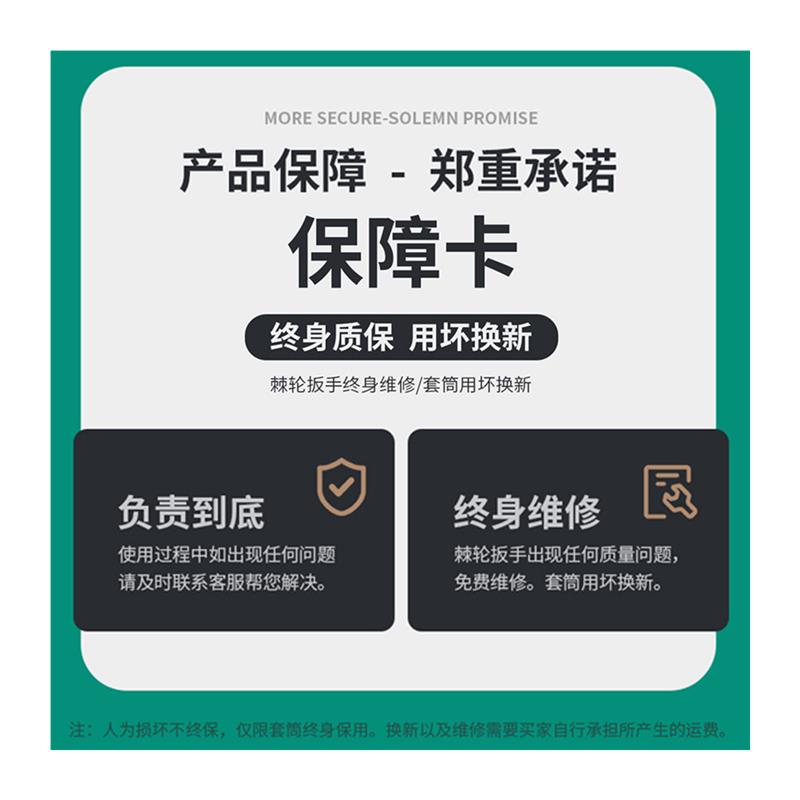 MORE SECURE-SOLEMN PROMISE

产品保障 - 郑重承诺

保障卡

终身质保 用坏换新

棘轮扳手终身维修/套筒用坏换新

负责到底

使用过程中如出现任何问题请及时联系客服帮您解决。

终身维修

棘轮扳手出现任何质量问题，免费维修。套筒用坏换新。

注：人为损坏不终保，仅限套筒终身保用。换新以及维修需要买家自行承担所产生的运费。